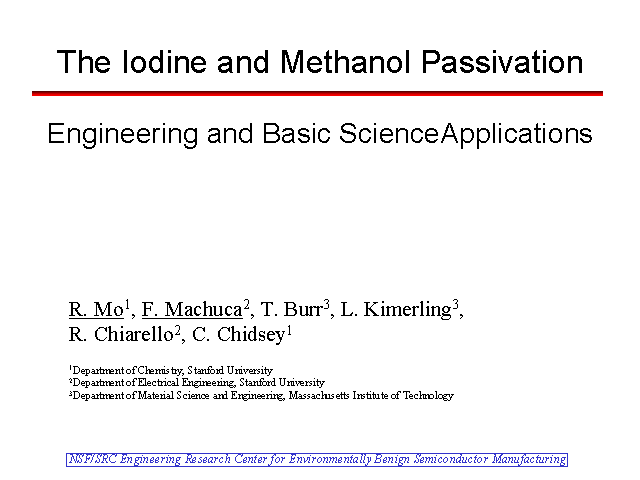 The Iodine and Methanol Passivation

Engineering and Basic ScienceApplications

R. Mo$^1$, F. Machuca$^2$, T. Burr$^3$, L. Kimerling$^3$, R. Chiarello$^2$, C. Chidsey$^1$

$^1$Department of Chemistry, Stanford University
$^2$Department of Electrical Engineering, Stanford University
$^3$Department of Material Science and Engineering, Massachusetts Institute of Technology

NSF/SRC Engineering Research Center for Environmentally Benign Semiconductor Manufacturing